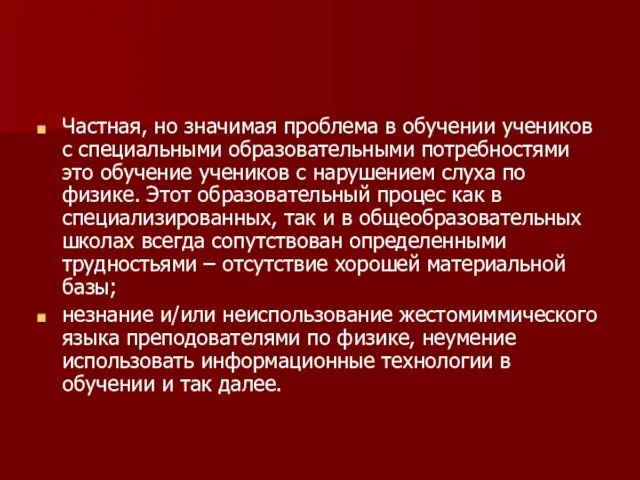 Частная, но значимая проблема в обучении учеников с специальными образовательными потребностями это обучение учеников с нарушением слуха по физике. Этот образовательный процес как в специализированных, так и в общеобразовательных школах всегда сопутствован определенными трудностьями – отсутствие хорошей материальной базы;

незнание и/или неиспользование жестомиммического языка преподователями по физике, неумение использовать информационные технологии в обучении и так далее.